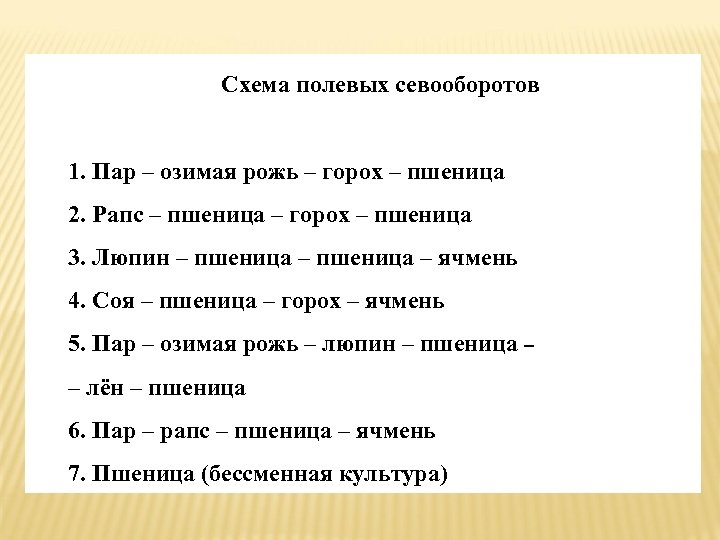 Схема полевых севооборотов

1. Пар – озимая рожь – горох – пшеница

2. Рапс – пшеница – горох – пшеница

3. Люпин – пшеница – пшеница – ячмень

4. Соя – пшеница – горох – ячмень

5. Пар – озимая рожь – люпин – пшеница –

– лён – пшеница

6. Пар – рапс – пшеница – ячмень

7. Пшеница (бессменная культура)